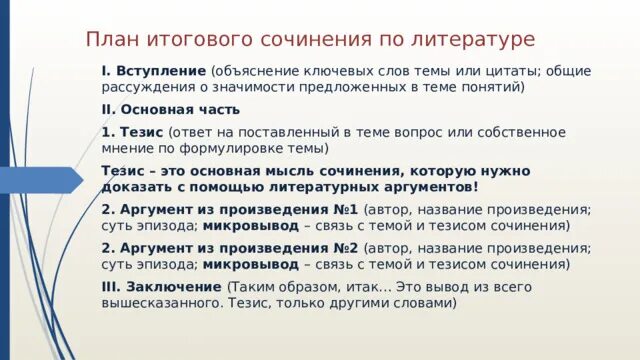 План итогового сочинения по литературе

I. Вступление (объяснение ключевых слов темы или цитаты; общие рассуждения о значимости предложенных в теме понятий)

II. Основная часть

1. Тезис (ответ на поставленный в теме вопрос или собственное мнение по формулировке темы)

Тезис – это основная мысль сочинения, которую нужно доказать с помощью литературных аргументов!

2. Аргумент из произведения №1 (автор, название произведения; суть эпизода; микровывод – связь с темой и тезисом сочинения)

2. Аргумент из произведения №2 (автор, название произведения; суть эпизода; микровывод – связь с темой и тезисом сочинения)

III. Заключение (Таким образом, итак... Это вывод из всего вышесказанного. Тезис, только другими словами)